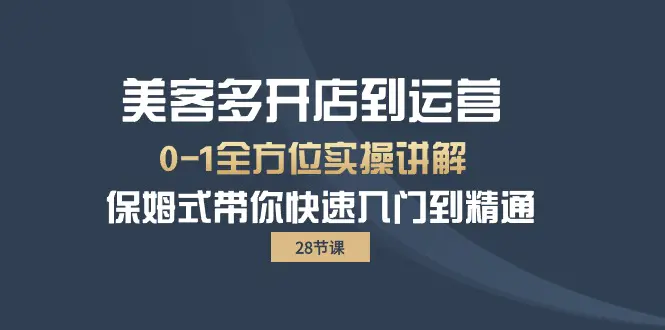 美客多开店到运营

0-1全方位实操讲解

保姆式带你快速入门到精通

28节课